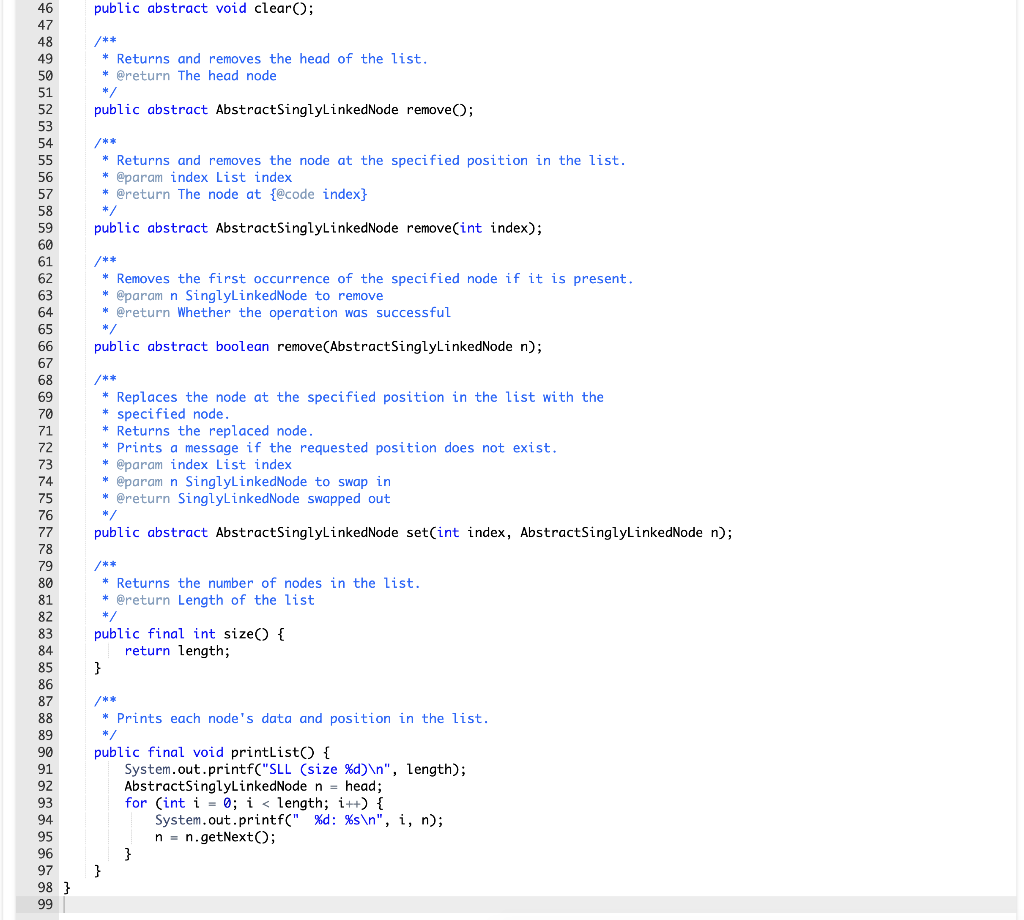 46 public abstract void clear();
47
48 /**
49 * Returns and removes the head of the list.
50 * @return The head node
51 */
52 public abstract AbstractSinglyLinkedNode remove();
53
54 /**
55 * Returns and removes the node at the specified position in the list.
56 * @param index List index
57 * @return The node at {@code index}
58 */
59 public abstract AbstractSinglyLinkedNode remove(int index);
60
61 /**
62 * Removes the first occurrence of the specified node if it is present.
63 * @param n SinglyLinkedNode to remove
64 * @return Whether the operation was successful
65 */
66 public abstract boolean remove(AbstractSinglyLinkedNode n);
67
68 /**
69 * Replaces the node at the specified position in the list with the
70 * specified node.
71 * Returns the replaced node.
72 * Prints a message if the requested position does not exist.
73 * @param index List index
74 * @param n SinglyLinkedNode to swap in
75 * @return SinglyLinkedNode swapped out
76 */
77 public abstract AbstractSinglyLinkedNode set(int index, AbstractSinglyLinkedNode n);
78
79 /**
80 * Returns the number of nodes in the list.
81 * @return Length of the list
82 */
83 public final int size() {
84 return length;
85 }
86
87 /**
88 * Prints each node's data and position in the list.
89 */
90 public final void printList() {
91 System.out.printf("SLL (size %d)\n", length);
92 AbstractSinglyLinkedNode n = head;
93 for (int i = 0; i < length; i++) {
94 System.out.printf("  %d: %s\n", i, n);
95 n = n.getNext();
96 }
97 }
98 }
99